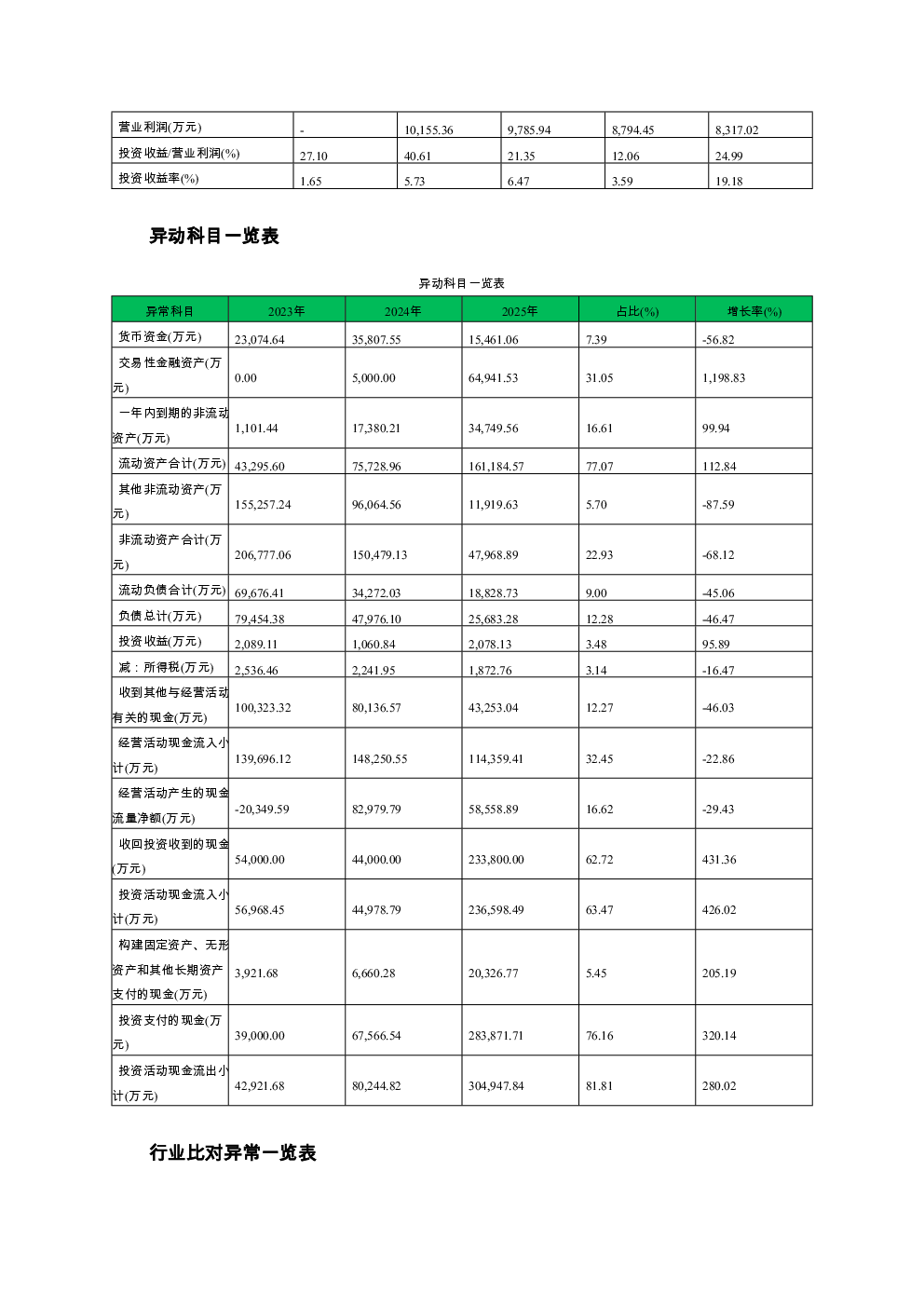 | 营业利润(万元) | - | 10,155.36 | 9,785.94 | 8,794.45 | 8,317.02 |
|---|---|---|---|---|---|
| 投资收益/营业利润(%) | 27.10 | 40.61 | 21.35 | 12.06 | 24.99 |
| 投资收益率(%) | 1.65 | 5.73 | 6.47 | 3.59 | 19.18 |

异动科目一览表

异动科目一览表

| 异常科目 | 2023年 | 2024年 | 2025年 | 占比(%) | 增长率(%) |
|---|---|---|---|---|---|
| 货币资金(万元) | 23,074.64 | 35,807.55 | 15,461.06 | 7.39 | -56.82 |
| 交易性金融资产(万元) | 0.00 | 5,000.00 | 64,941.53 | 31.05 | 1,198.83 |
| 一年内到期的非流动资产(万元) | 1,101.44 | 17,380.21 | 34,749.56 | 16.61 | 99.94 |
| 流动资产合计(万元) | 43,295.60 | 75,728.96 | 161,184.57 | 77.07 | 112.84 |
| 其他非流动资产(万元) | 155,257.24 | 96,064.56 | 11,919.63 | 5.70 | -87.59 |
| 非流动资产合计(万元) | 206,777.06 | 150,479.13 | 47,968.89 | 22.93 | -68.12 |
| 流动负债合计(万元) | 69,676.41 | 34,272.03 | 18,828.73 | 9.00 | -45.06 |
| 负债总计(万元) | 79,454.38 | 47,976.10 | 25,683.28 | 12.28 | -46.47 |
| 投资收益(万元) | 2,089.11 | 1,060.84 | 2,078.13 | 3.48 | 95.89 |
| 减：所得税(万元) | 2,536.46 | 2,241.95 | 1,872.76 | 3.14 | -16.47 |
| 收到其他与经营活动有关的现金(万元) | 100,323.32 | 80,136.57 | 43,253.04 | 12.27 | -46.03 |
| 经营活动现金流入小计(万元) | 139,696.12 | 148,250.55 | 114,359.41 | 32.45 | -22.86 |
| 经营活动产生的现金流量净额(万元) | -20,349.59 | 82,979.79 | 58,558.89 | 16.62 | -29.43 |
| 收回投资收到的现金(万元) | 54,000.00 | 44,000.00 | 233,800.00 | 62.72 | 431.36 |
| 投资活动现金流入小计(万元) | 56,968.45 | 44,978.79 | 236,598.49 | 63.47 | 426.02 |
| 构建固定资产、无形资产和其他长期资产支付的现金(万元) | 3,921.68 | 6,660.28 | 20,326.77 | 5.45 | 205.19 |
| 投资支付的现金(万元) | 39,000.00 | 67,566.54 | 283,871.71 | 76.16 | 320.14 |
| 投资活动现金流出小计(万元) | 42,921.68 | 80,244.82 | 304,947.84 | 81.81 | 280.02 |

行业比对异常一览表